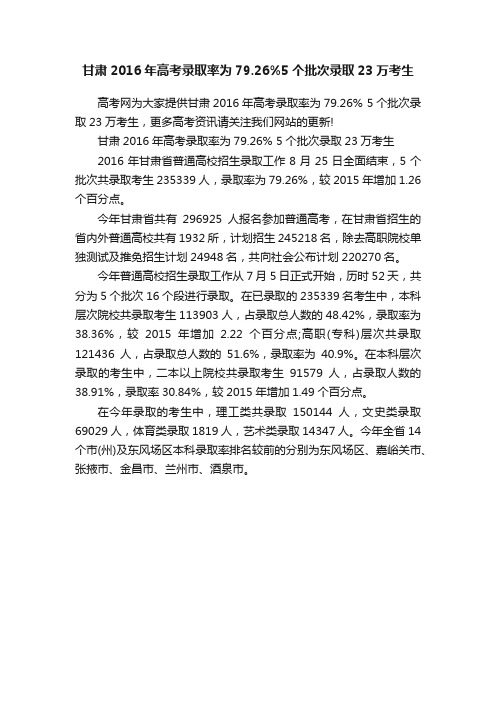 甘肃 2016 年高考录取率为 79.26%5 个批次录取 23 万考生

高考网为大家提供甘肃 2016 年高考录取率为 79.26% 5 个批次录取 23 万考生，更多高考资讯请关注我们网站的更新!

甘肃 2016 年高考录取率为 79.26% 5 个批次录取 23 万考生

2016 年甘肃省普通高校招生录取工作 8 月 25 日全面结束，5 个批次共录取考生 235339 人，录取率为 79.26%，较 2015 年增加 1.26 个百分点。

今年甘肃省共有 296925 人报名参加普通高考，在甘肃省招生的省内外普通高校共有 1932 所，计划招生 245218 名，除去高职院校单独测试及推免招生计划 24948 名，共向社会公布计划 220270 名。

今年普通高校招生录取工作从 7 月 5 日正式开始，历时 52 天，共分为 5 个批次 16 个段进行录取。在已录取的 235339 名考生中，本科层次院校共录取考生 113903 人，占录取总人数的 48.42%，录取率为 38.36%，较 2015 年增加 2.22 个百分点;高职(专科)层次共录取 121436 人，占录取总人数的 51.6%，录取率为 40.9%。在本科层次录取的考生中，二本以上院校共录取考生 91579 人，占录取人数的 38.91%，录取率 30.84%，较 2015 年增加 1.49 个百分点。

在今年录取的考生中，理工类共录取 150144 人，文史类录取 69029 人，体育类录取 1819 人，艺术类录取 14347 人。今年全省 14 个市(州)及东风场区本科录取率排名较前的分别为东风场区、嘉峪关市、张掖市、金昌市、兰州市、酒泉市。